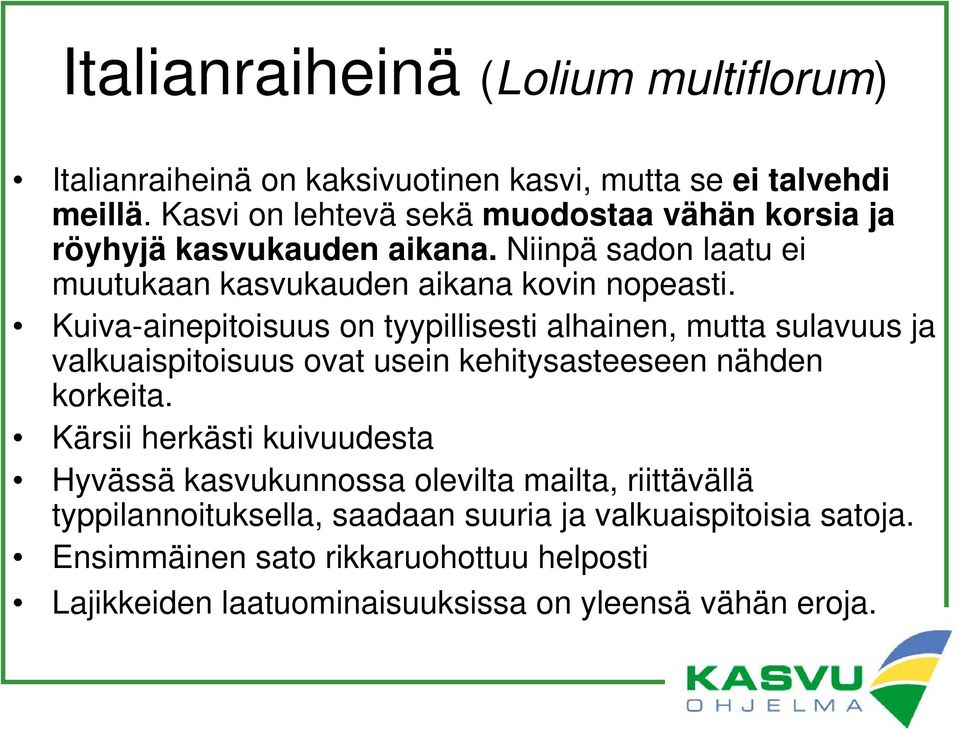 Italianraiheinä (Lolium multiflorum)

• Italianraiheinä on kaksivuotinen kasvi, mutta se ei talvehdi meillä. Kasvi on lehtevä sekä muodostaa vähän korsia ja röyhyjä kasvukauden aikana. Niinpä sadon laatu ei muutukaan kasvukauden aikana kovin nopeasti.
• Kuiva-ainepitoisuus on tyypillisesti alhainen, mutta sulavuus ja valkuaispitoisuus ovat usein kehitysasteeseen nähden korkeita.
• Kärsii herkästi kuivuudesta
• Hyvässä kasvukunnossa olevilta mailta, riittävällä typpilannoituksella, saadaan suuria ja valkuaispitoisia satoja.
• Ensimmäinen sato rikkaruohottuu helposti
• Lajikkeiden laatuominaisuuksissa on yleensä vähän eroja.

KASVU OHJELMA